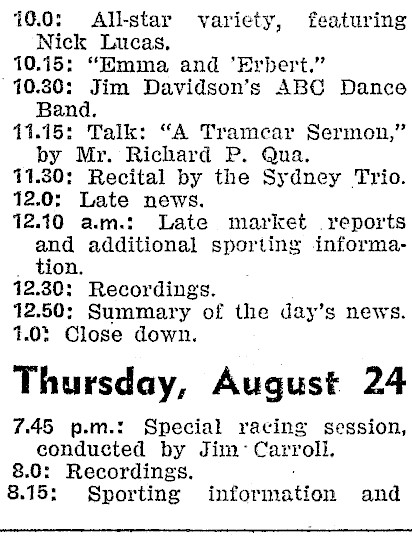 10.0: All-star variety, featuring Nick Lucas.
10.15: "Emma and 'Erbert."
10.30: Jim Davidson's ABC Dance Band.
11.15: Talk: "A Tramcar Sermon," by Mr. Richard P. Qua.
11.30: Recital by the Sydney Trio.
12.0: Late news.
12.10 a.m.: Late market reports and additional sporting information.
12.30: Recordings.
12.50: Summary of the day's news.
1.0: Close down.

Thursday, August 24

7.45 p.m.: Special racing session, conducted by Jim Carroll.
8.0: Recordings.
8.15: Sporting information and